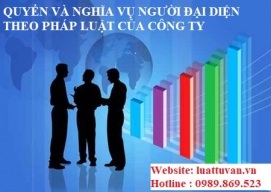 QUYỀN VÀ NGHĨA VỤ NGƯỜI ĐẠI DIỆN THEO PHÁP LUẬT CỦA CÔNG TY

Website: luattuvan.vn
Hotline : 0989.869.523